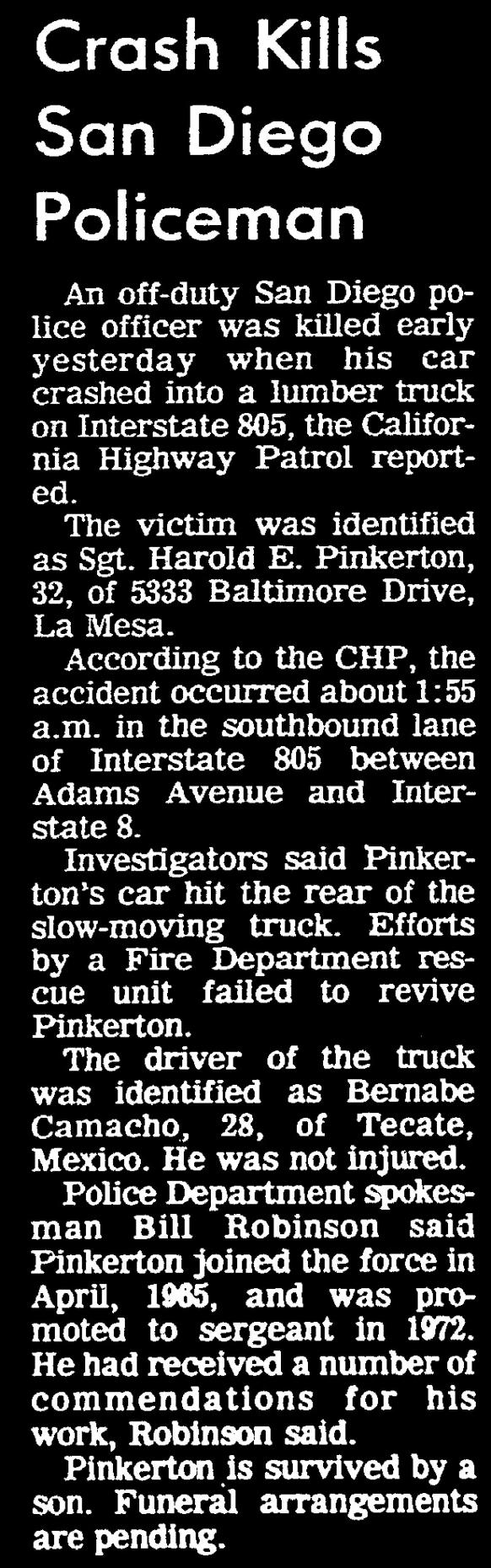 Crash Kills San Diego Policeman

An off-duty San Diego police officer was killed early yesterday when his car crashed into a lumber truck on Interstate 805, the California Highway Patrol reported.

The victim was identified as Sgt. Harold E. Pinkerton, 32, of 5333 Baltimore Drive, La Mesa.

According to the CHP, the accident occurred about 1:55 a.m. in the southbound lane of Interstate 805 between Adams Avenue and Interstate 8.

Investigators said Pinkerton's car hit the rear of the slow-moving truck. Efforts by a Fire Department rescue unit failed to revive Pinkerton.

The driver of the truck was identified as Bernabe Camacho, 28, of Tecate, Mexico. He was not injured.

Police Department spokesman Bill Robinson said Pinkerton joined the force in April, 1965, and was promoted to sergeant in 1972. He had received a number of commendations for his work, Robinson said.

Pinkerton is survived by a son. Funeral arrangements are pending.